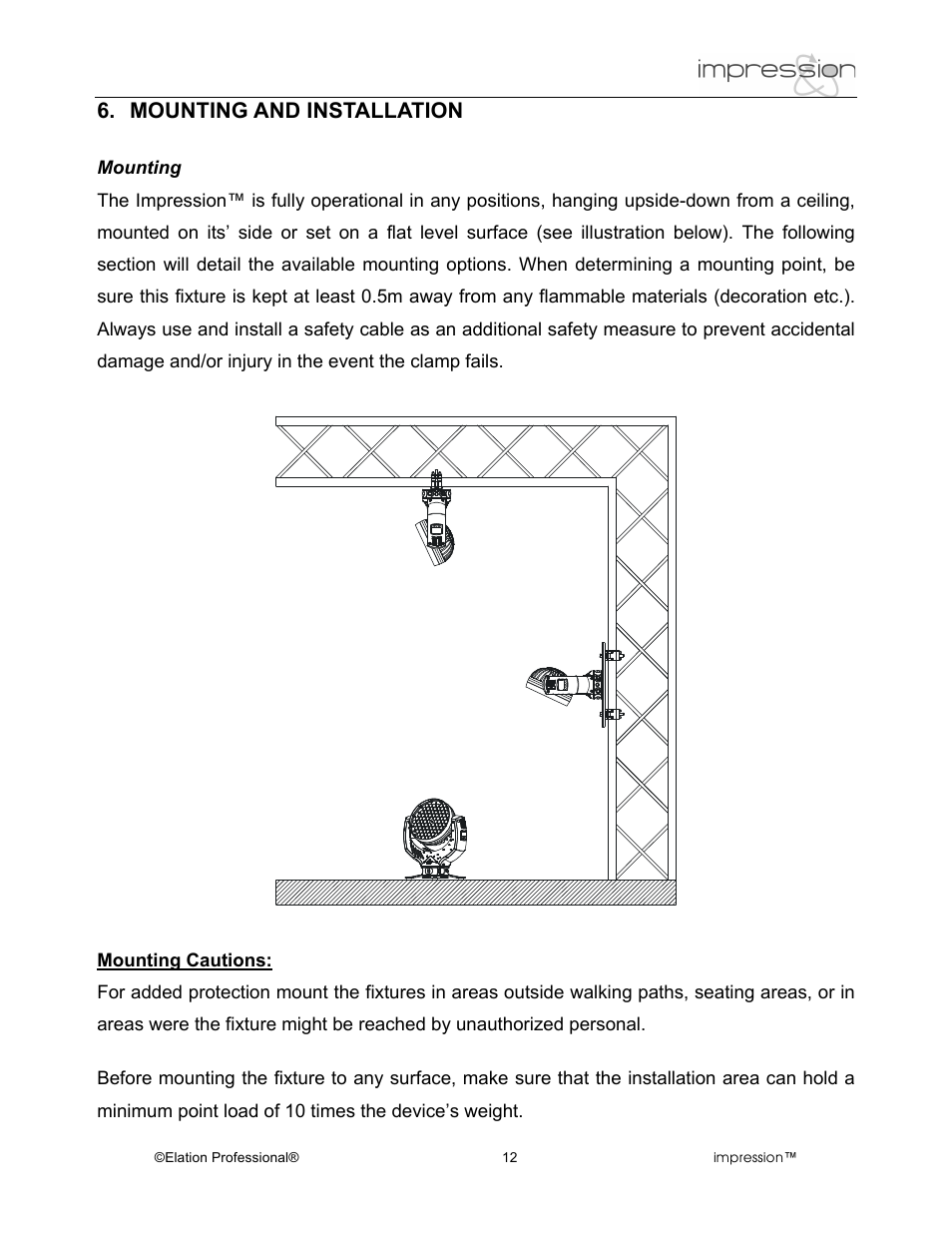 impression

6. MOUNTING AND INSTALLATION

Mounting

The Impression™ is fully operational in any positions, hanging upside-down from a ceiling, mounted on its' side or set on a flat level surface (see illustration below). The following section will detail the available mounting options. When determining a mounting point, be sure this fixture is kept at least 0.5m away from any flammable materials (decoration etc.). Always use and install a safety cable as an additional safety measure to prevent accidental damage and/or injury in the event the clamp fails.

Mounting Cautions:

For added protection mount the fixtures in areas outside walking paths, seating areas, or in areas were the fixture might be reached by unauthorized personal.

Before mounting the fixture to any surface, make sure that the installation area can hold a minimum point load of 10 times the device's weight.

©Elation Professional® 12 impression™